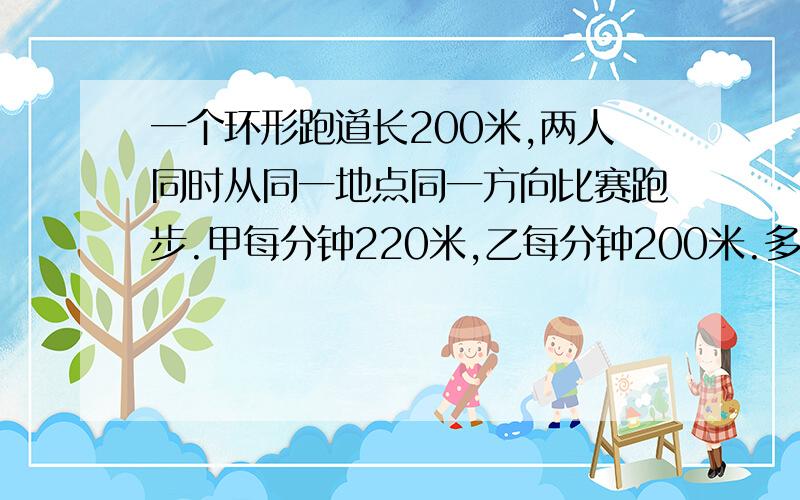 一个环形跑道长200米,两人同时从同一地点同一方向比赛跑步.甲每分钟220米,乙每分钟200米.多